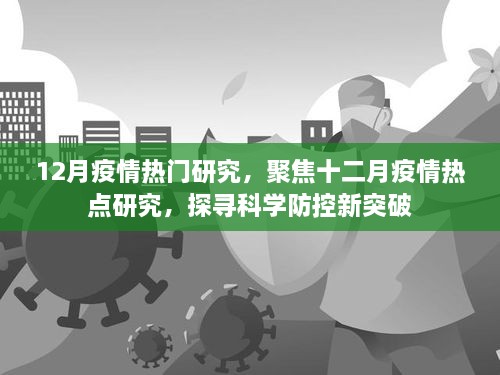 12月疫情热门研究，聚焦十二月疫情热点研究，探寻科学防控新突破